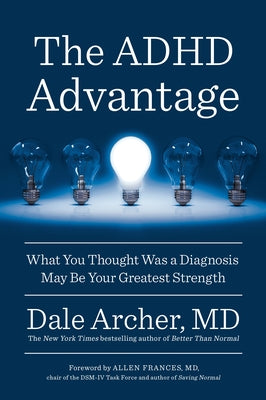 The ADHD Advantage

What You Thought Was a Diagnosis May Be Your Greatest Strength

Dale Archer, MD

The New York Times bestselling author of Better Than Normal

Foreword by ALLEN FRANCES, MD, chair of the DSM-IV Task Force and author of Saving Normal